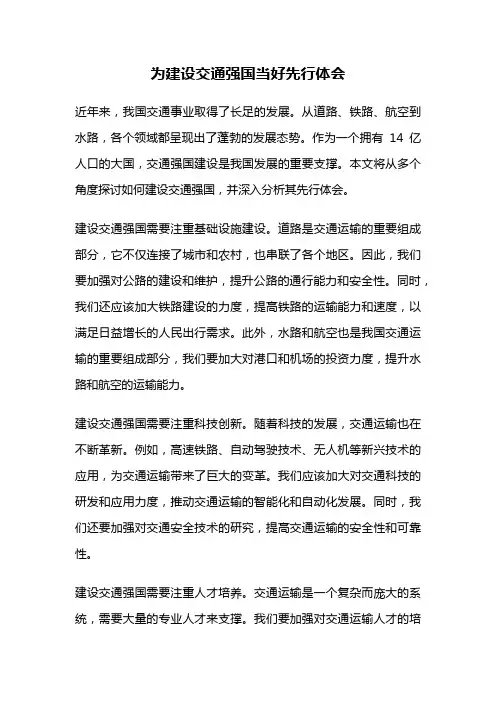 为建设交通强国当好先行体会

近年来，我国交通事业取得了长足的发展。从道路、铁路、航空到水路，各个领域都呈现出了蓬勃的发展态势。作为一个拥有 14 亿人口的大国，交通强国建设是我国发展的重要支撑。本文将从多个角度探讨如何建设交通强国，并深入分析其先行体会。

建设交通强国需要注重基础设施建设。道路是交通运输的重要组成部分，它不仅连接了城市和农村，也串联了各个地区。因此，我们要加强对公路的建设和维护，提升公路的通行能力和安全性。同时，我们还应该加大铁路建设的力度，提高铁路的运输能力和速度，以满足日益增长的人民出行需求。此外，水路和航空也是我国交通运输的重要组成部分，我们要加大对港口和机场的投资力度，提升水路和航空的运输能力。

建设交通强国需要注重科技创新。随着科技的发展，交通运输也在不断革新。例如，高速铁路、自动驾驶技术、无人机等新兴技术的应用，为交通运输带来了巨大的变革。我们应该加大对交通科技的研发和应用力度，推动交通运输的智能化和自动化发展。同时，我们还要加强对交通安全技术的研究，提高交通运输的安全性和可靠性。

建设交通强国需要注重人才培养。交通运输是一个复杂而庞大的系统，需要大量的专业人才来支撑。我们要加强对交通运输人才的培